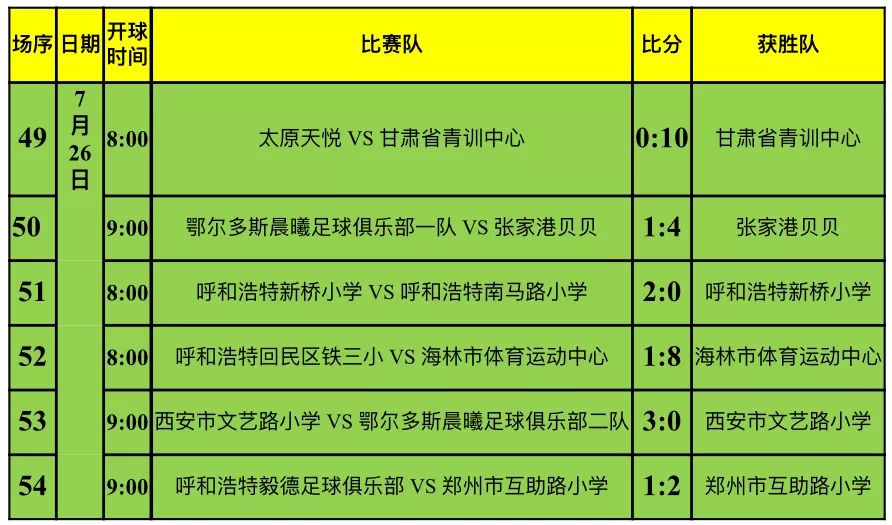 | 场序 | 日期 | 开球时间 | 比赛队 | 比分 | 获胜队 |
|---|---|---|---|---|---|
| 49 | 7月26日 | 8:00 | 太原天悦 VS 甘肃省青训中心 | 0:10 | 甘肃省青训中心 |
| 50 | | 9:00 | 鄂尔多斯晨曦足球俱乐部一队 VS 张家港贝贝 | 1:4 | 张家港贝贝 |
| 51 | | 8:00 | 呼和浩特新桥小学 VS 呼和浩特南马路小学 | 2:0 | 呼和浩特新桥小学 |
| 52 | | 8:00 | 呼和浩特回民区铁三小 VS 海林市体育运动中心 | 1:8 | 海林市体育运动中心 |
| 53 | | 9:00 | 西安市文艺路小学 VS 鄂尔多斯晨曦足球俱乐部二队 | 3:0 | 西安市文艺路小学 |
| 54 | | 9:00 | 呼和浩特毅德足球俱乐部 VS 郑州市互助路小学 | 1:2 | 郑州市互助路小学 |